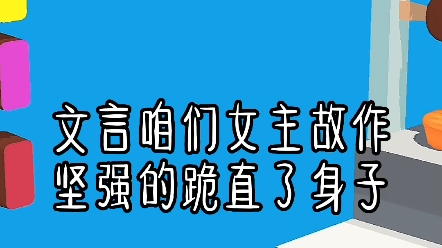 文言咱们女主故作
坚强的跪直了身子